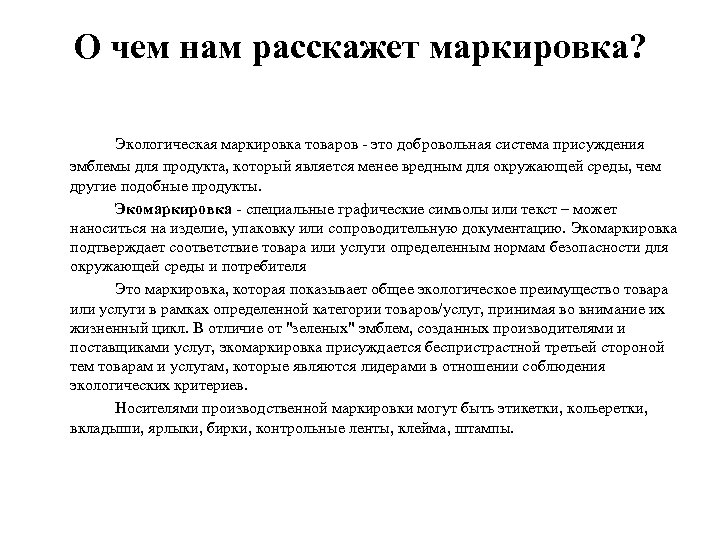 О чем нам расскажет маркировка?

Экологическая маркировка товаров - это добровольная система присуждения эмблемы для продукта, который является менее вредным для окружающей среды, чем другие подобные продукты.

Экомаркировка - специальные графические символы или текст – может наноситься на изделие, упаковку или сопроводительную документацию. Экомаркировка подтверждает соответствие товара или услуги определенным нормам безопасности для окружающей среды и потребителя

Это маркировка, которая показывает общее экологическое преимущество товара или услуги в рамках определенной категории товаров/услуг, принимая во внимание их жизненный цикл. В отличие от "зеленых" эмблем, созданных производителями и поставщиками услуг, экомаркировка присуждается беспристрастной третьей стороной тем товарам и услугам, которые являются лидерами в отношении соблюдения экологических критериев.

Носителями производственной маркировки могут быть этикетки, кольеретки, вкладыши, ярлыки, бирки, контрольные ленты, клейма, штампы.